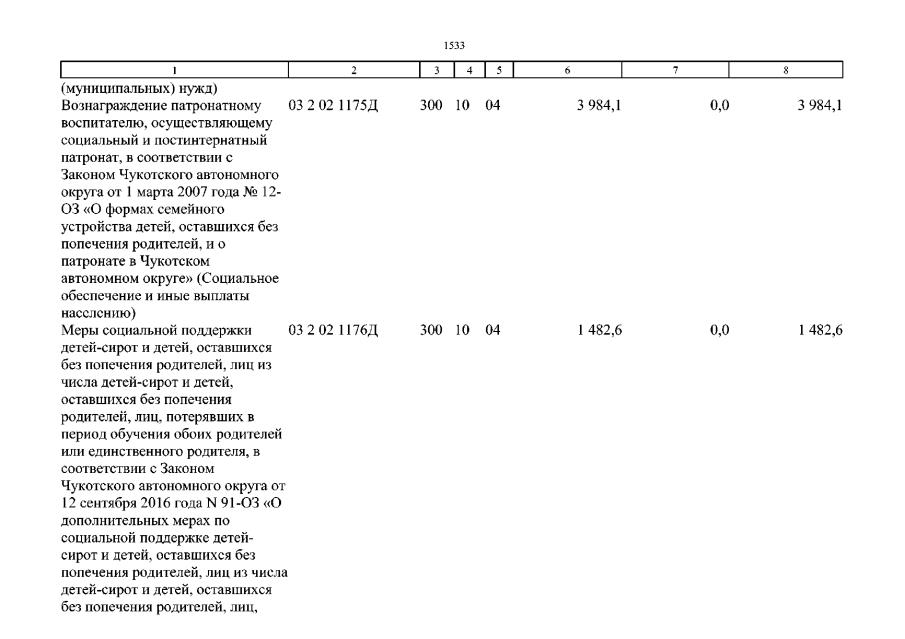 1533

| 1 | 2 | 3 | 4 | 5 | 6 | 7 | 8 |
|---|---|---|---|---|---|---|---|
| (муниципальных) нужд) | | | | | | | |
| Вознаграждение патронатному воспитателю, осуществляющему социальный и постинтернатный патронат, в соответствии с Законом Чукотского автономного округа от 1 марта 2007 года № 12-ОЗ «О формах семейного устройства детей, оставшихся без попечения родителей, и о патронате в Чукотском автономном округе» (Социальное обеспечение и иные выплаты населению) | 03 2 02 1175Д | 300 | 10 | 04 | 3 984,1 | 0,0 | 3 984,1 |
| Меры социальной поддержки детей-сирот и детей, оставшихся без попечения родителей, лиц из числа детей-сирот и детей, оставшихся без попечения родителей, лиц, потерявших в период обучения обоих родителей или единственного родителя, в соответствии с Законом Чукотского автономного округа от 12 сентября 2016 года N 91-ОЗ «О дополнительных мерах по социальной поддержке детей-сирот и детей, оставшихся без попечения родителей, лиц из числа детей-сирот и детей, оставшихся без попечения родителей, лиц, | 03 2 02 1176Д | 300 | 10 | 04 | 1 482,6 | 0,0 | 1 482,6 |